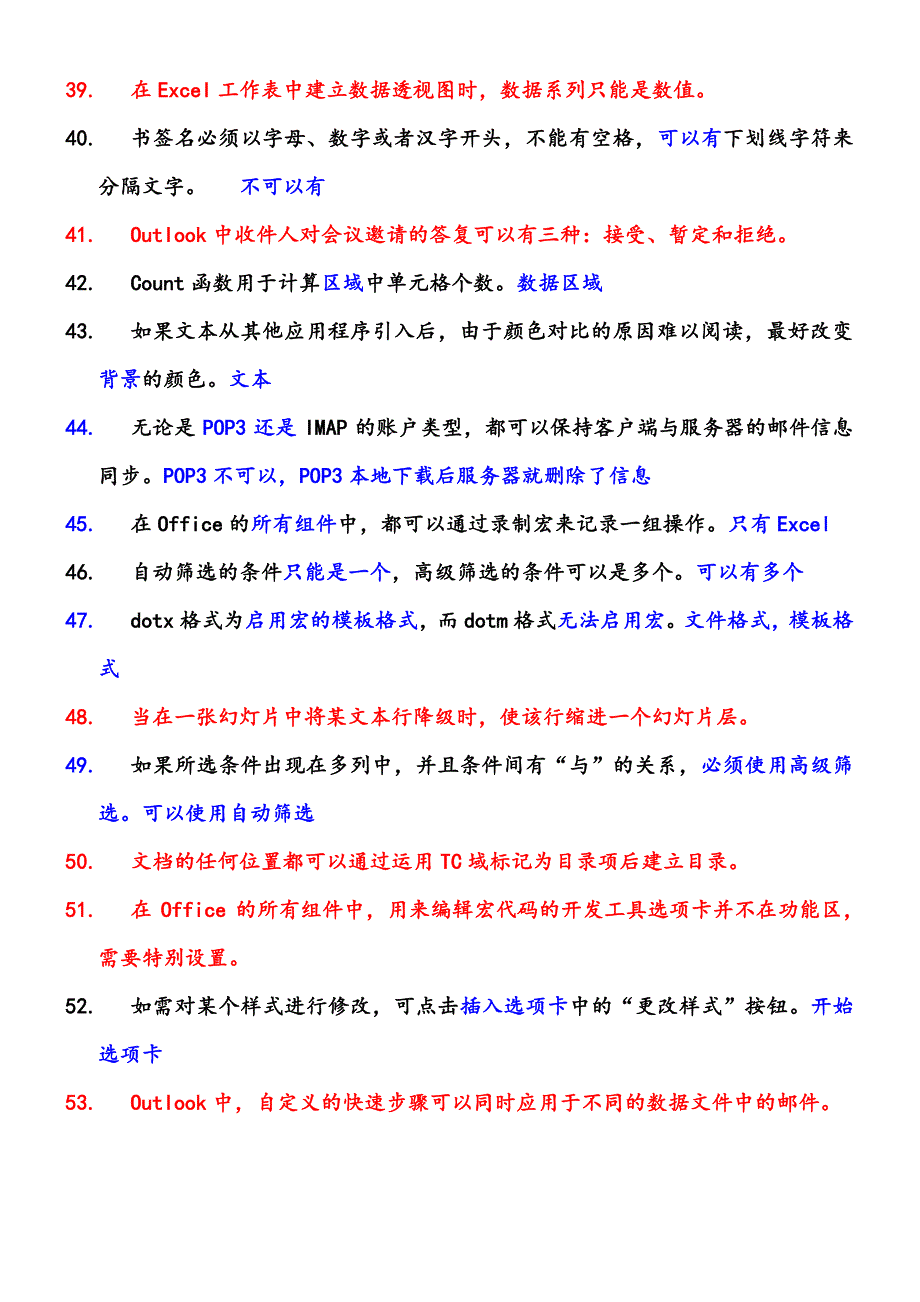 39. 在 Excel 工作表中建立数据透视图时，数据系列只能是数值。

40. 书签名必须以字母、数字或者汉字开头，不能有空格，可以有下划线字符来分隔文字。 不可以有

41. Outlook 中收件人对会议邀请的答复可以有三种：接受、暂定和拒绝。

42. Count 函数用于计算区域中单元格个数。数据区域

43. 如果文本从其他应用程序引入后，由于颜色对比的原因难以阅读，最好改变背景的颜色。文本

44. 无论是 POP3 还是 IMAP 的账户类型，都可以保持客户端与服务器的邮件信息同步。POP3 不可以，POP3 本地下载后服务器就删除了信息

45. 在 Office 的所有组件中，都可以通过录制宏来记录一组操作。只有 Excel

46. 自动筛选的条件只能是一个，高级筛选的条件可以是多个。可以有多个

47. dotx 格式为启用宏的模板格式，而 dotm 格式无法启用宏。文件格式，模板格式

48. 当在一张幻灯片中将某文本行降级时，使该行缩进一个幻灯片层。

49. 如果所选条件出现在多列中，并且条件间有“与”的关系，必须使用高级筛选。可以使用自动筛选

50. 文档的任何位置都可以通过运用 TC 域标记为目录项后建立目录。

51. 在 Office 的所有组件中，用来编辑宏代码的开发工具选项卡并不在功能区，需要特别设置。

52. 如需对某个样式进行修改，可点击插入选项卡中的“更改样式”按钮。开始选项卡

53. Outlook 中，自定义的快速步骤可以同时应用于不同的数据文件中的邮件。